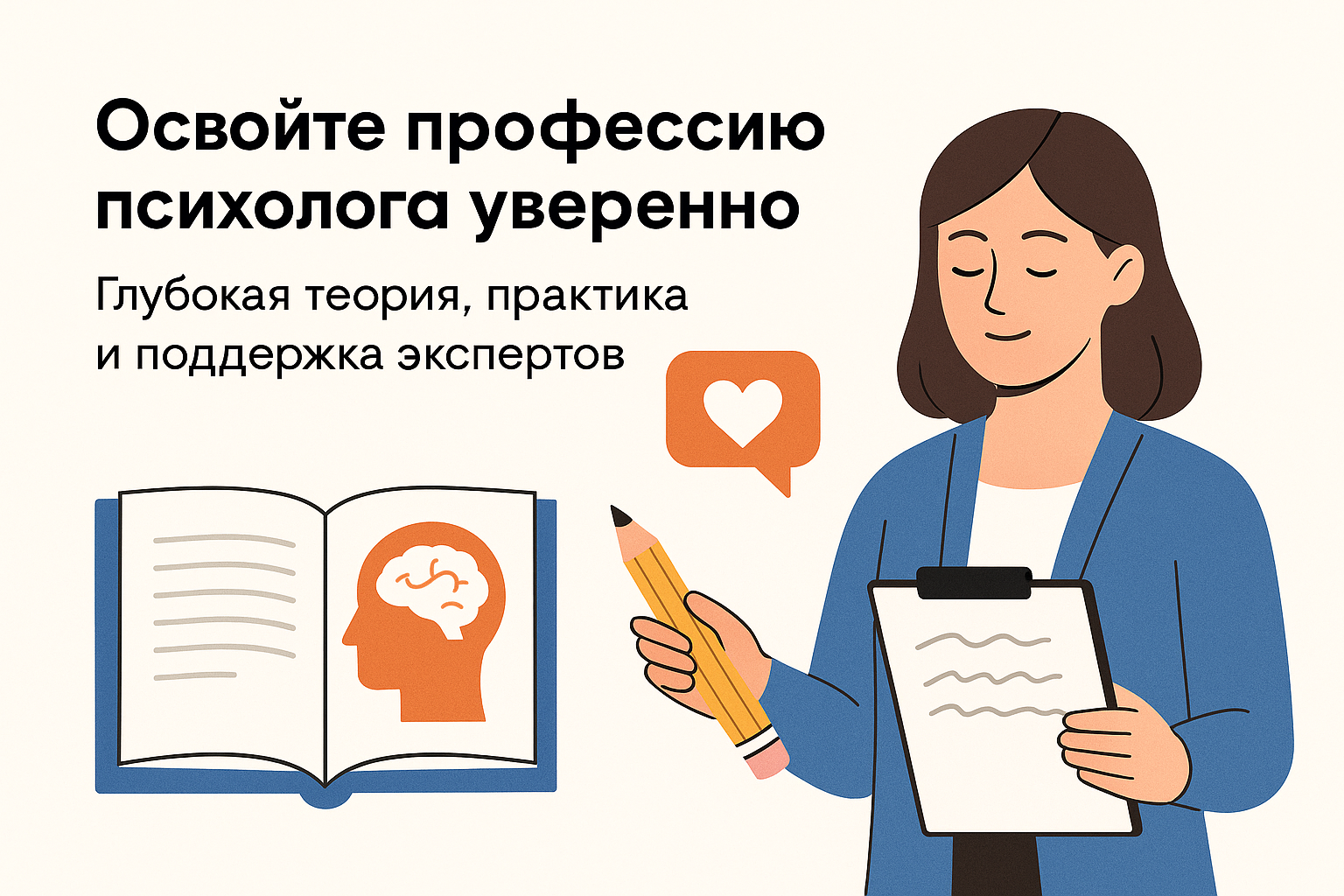 Освойте профессию психолога уверенно

Глубокая теория, практика и поддержка экспертов